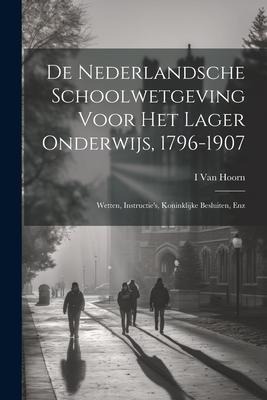 De Nederlandsche Schoolwetgeving Voor Het Lager Onderwijs, 1796-1907

I Van Hoorn

Wetten, Instructie's, Koninklijke Besluiten, Enz